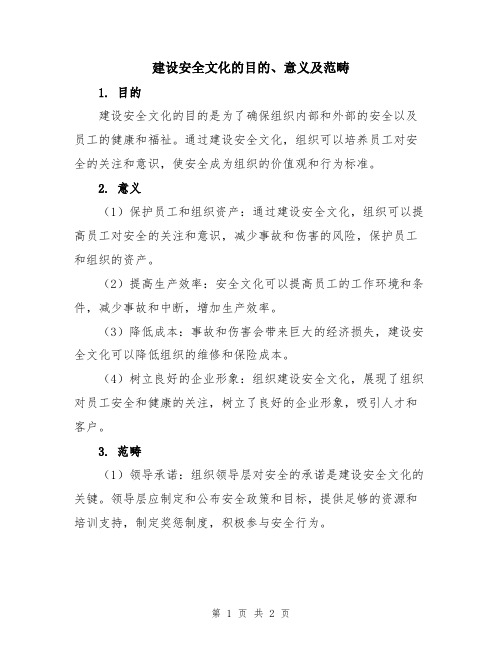 建设安全文化的目的、意义及范畴

1. 目的

建设安全文化的目的是为了确保组织内部和外部的安全以及员工的健康和福祉。通过建设安全文化，组织可以培养员工对安全的关注和意识，使安全成为组织的价值观和行为标准。

2. 意义

（1）保护员工和组织资产：通过建设安全文化，组织可以提高员工对安全的关注和意识，减少事故和伤害的风险，保护员工和组织的资产。

（2）提高生产效率：安全文化可以提高员工的工作环境和条件，减少事故和中断，增加生产效率。

（3）降低成本：事故和伤害会带来巨大的经济损失，建设安全文化可以降低组织的维修和保险成本。

（4）树立良好的企业形象：组织建设安全文化，展现了组织对员工安全和健康的关注，树立了良好的企业形象，吸引人才和客户。

3. 范畴

（1）领导承诺：组织领导层对安全的承诺是建设安全文化的关键。领导层应制定和公布安全政策和目标，提供足够的资源和培训支持，制定奖惩制度，积极参与安全行为。

第 1 页 共 2 页